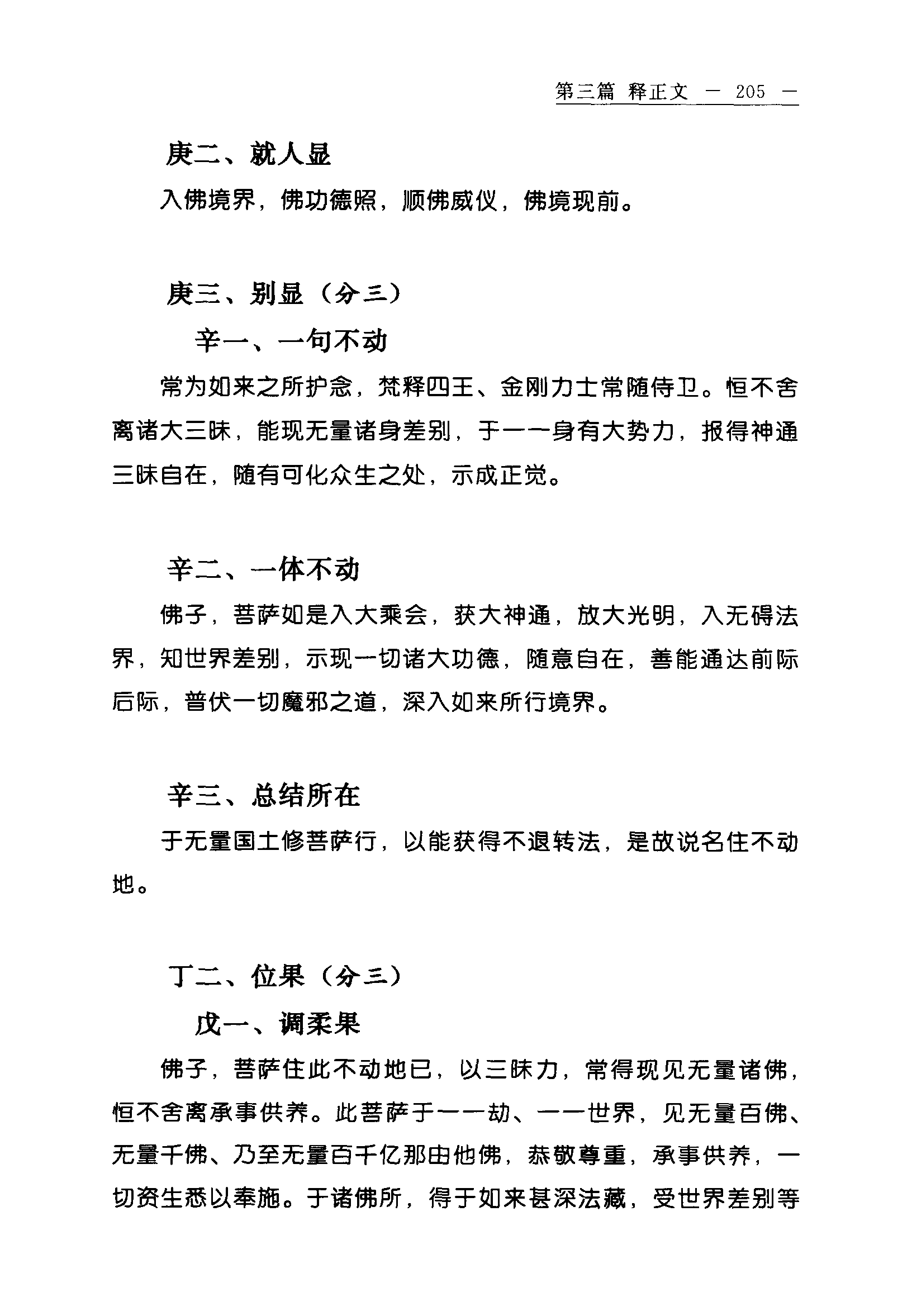 第三篇 释正文 — 205 —

庚二、就人显

入佛境界，佛功德照，顺佛威仪，佛境现前。

庚三、别显（分三）

辛一、一句不动

常为如来之所护念，梵释四王、金刚力士常随侍卫。恒不舍离诸大三昧，能现无量诸身差别，于一一身有大势力，报得神通三昧自在，随有可化众生之处，示成正觉。

辛二、一体不动

佛子，菩萨如是入大乘会，获大神通，放大光明，入无碍法界，知世界差别，示现一切诸大功德，随意自在，善能通达前际后际，普伏一切魔邪之道，深入如来所行境界。

辛三、总结所在

于无量国土修菩萨行，以能获得不退转法，是故说名住不动地。

丁二、位果（分三）

戊一、调柔果

佛子，菩萨住此不动地已，以三昧力，常得现见无量诸佛，恒不舍离承事供养。此菩萨于一一劫、一一世界，见无量百佛、无量千佛、乃至无量百千亿那由他佛，恭敬尊重，承事供养，一切资生悉以奉施。于诸佛所，得于如来甚深法藏，受世界差别等